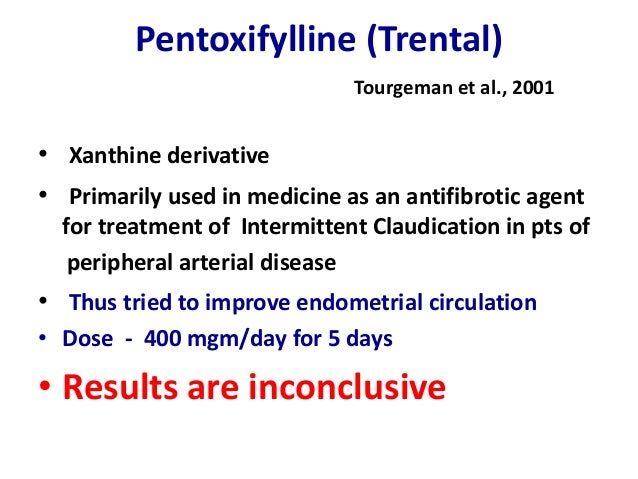 Pentoxifylline (Trental)

Tourgeman et al., 2001

• Xanthine derivative
• Primarily used in medicine as an antifibrotic agent for treatment of Intermittent Claudication in pts of peripheral arterial disease
• Thus tried to improve endometrial circulation
• Dose - 400 mgm/day for 5 days
• Results are inconclusive